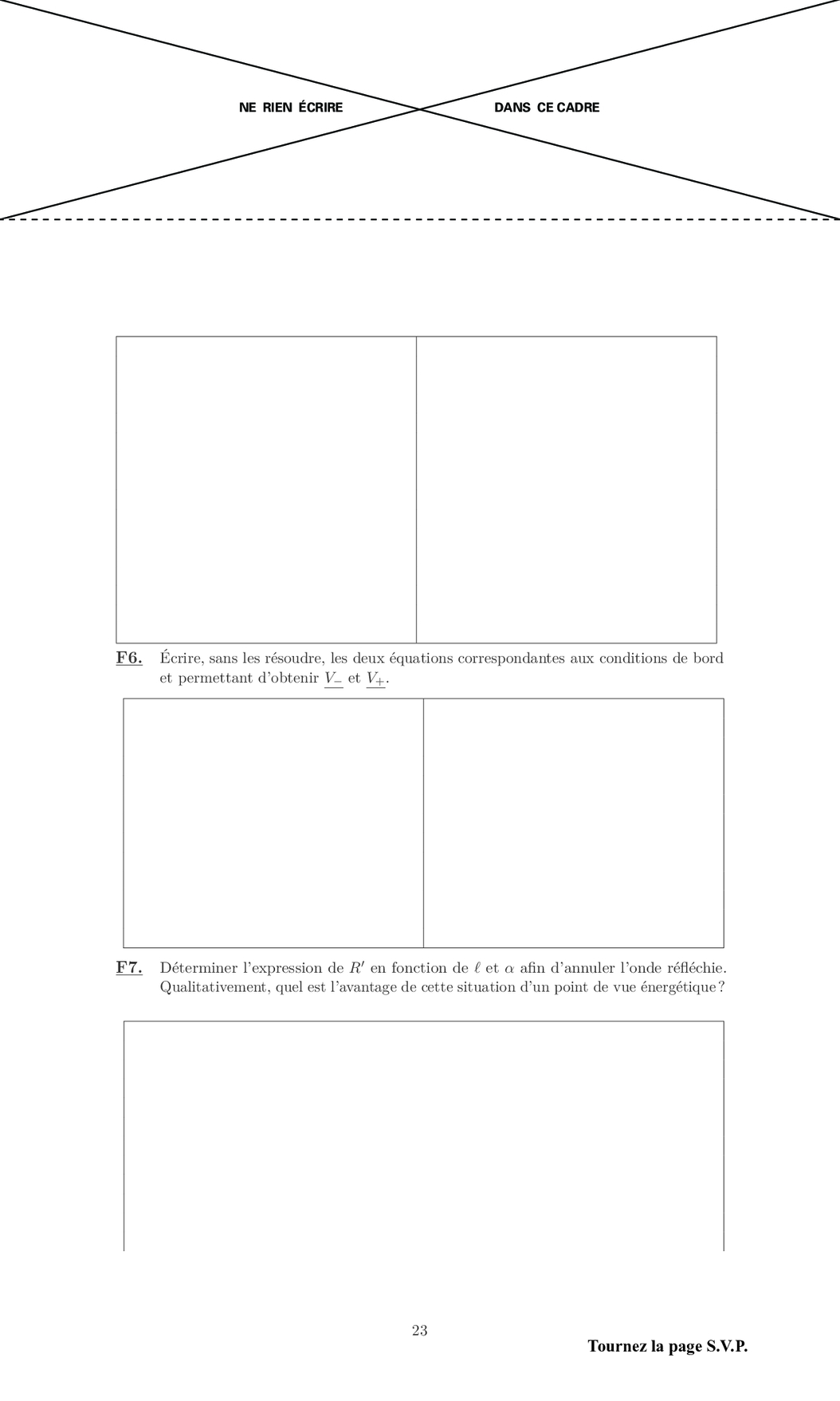 NE RIEN ÉCRIRE DANS CE CADRE

F6. Écrire, sans les résoudre, les deux équations correspondantes aux conditions de bord et permettant d'obtenir $\underline{V_-}$ et $\underline{V_+}$.

F7. Déterminer l'expression de $R'$ en fonction de $\ell$ et $\alpha$ afin d'annuler l'onde réfléchie. Qualitativement, quel est l'avantage de cette situation d'un point de vue énergétique ?

23

Tournez la page S.V.P.